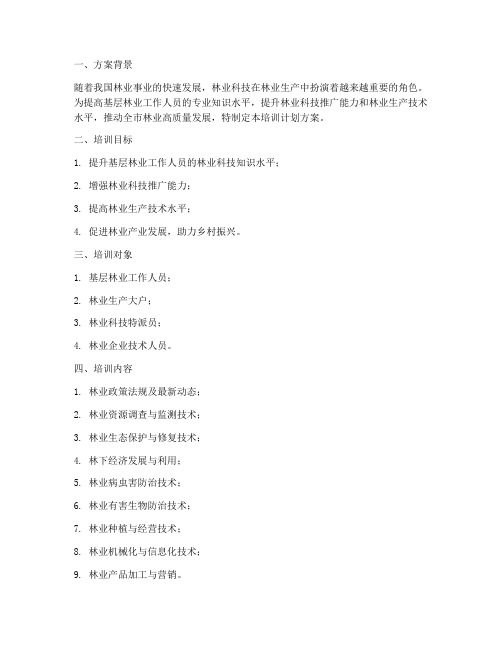 一、方案背景

随着我国林业事业的快速发展，林业科技在林业生产中扮演着越来越重要的角色。为提高基层林业工作人员的专业知识水平，提升林业科技推广能力和林业生产技术水平，推动全市林业高质量发展，特制定本培训计划方案。

二、培训目标

1. 提升基层林业工作人员的林业科技知识水平；

2. 增强林业科技推广能力；

3. 提高林业生产技术水平；

4. 促进林业产业发展，助力乡村振兴。

三、培训对象

1. 基层林业工作人员；

2. 林业生产大户；

3. 林业科技特派员；

4. 林业企业技术人员。

四、培训内容

1. 林业政策法规及最新动态；

2. 林业资源调查与监测技术；

3. 林业生态保护与修复技术；

4. 林下经济发展与利用；

5. 林业病虫害防治技术；

6. 林业有害生物防治技术；

7. 林业种植与经营技术；

8. 林业机械化与信息化技术；

9. 林业产品加工与营销。